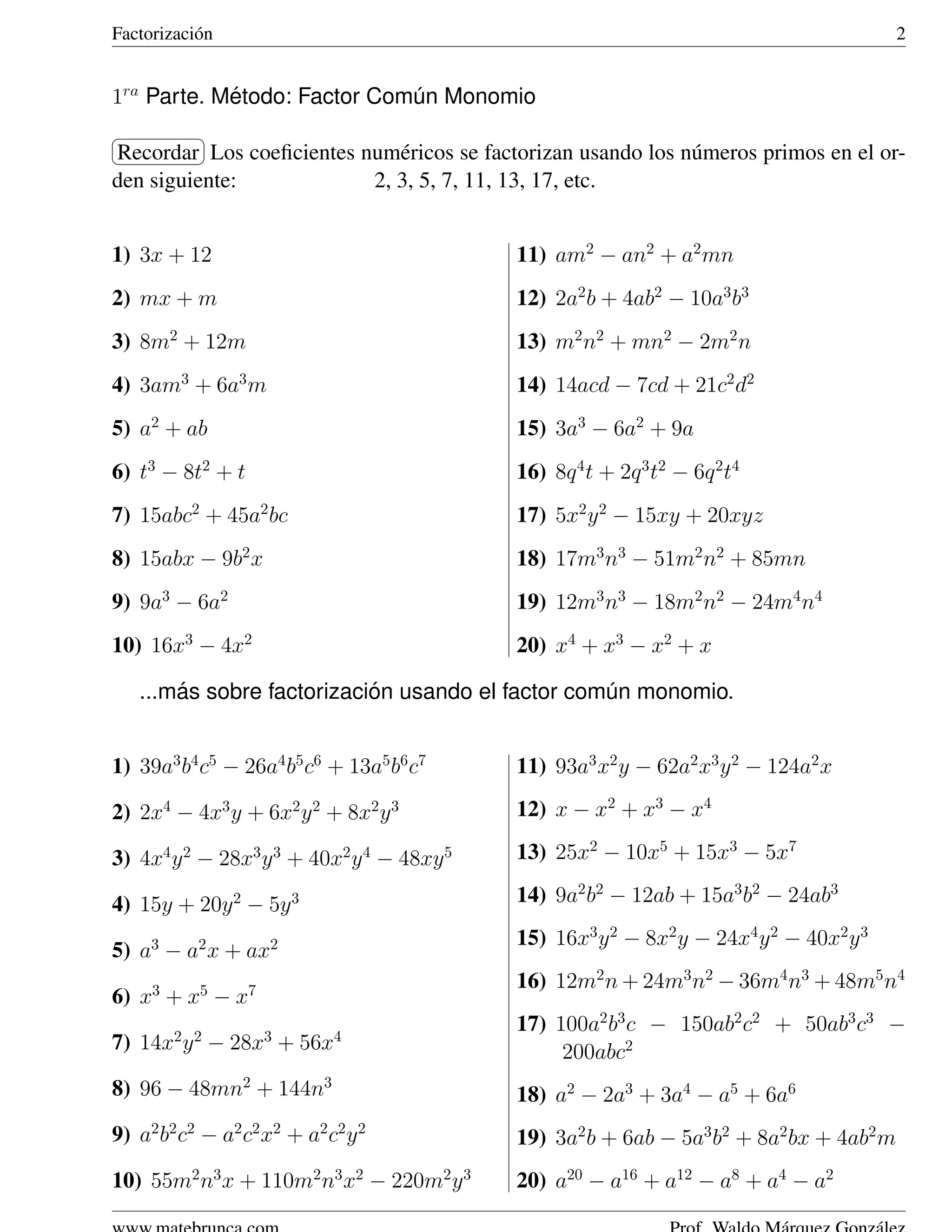 Factorización 2

$1^{ra}$ Parte. Método: Factor Común Monomio

Recordar Los coeficientes numéricos se factorizan usando los números primos en el orden siguiente: 2, 3, 5, 7, 11, 13, 17, etc.

1) $3x + 12$

2) $mx + m$

3) $8m^2 + 12m$

4) $3am^3 + 6a^3m$

5) $a^2 + ab$

6) $t^3 - 8t^2 + t$

7) $15abc^2 + 45a^2bc$

8) $15abx - 9b^2x$

9) $9a^3 - 6a^2$

10) $16x^3 - 4x^2$

11) $am^2 - an^2 + a^2mn$

12) $2a^2b + 4ab^2 - 10a^3b^3$

13) $m^2n^2 + mn^2 - 2m^2n$

14) $14acd - 7cd + 21c^2d^2$

15) $3a^3 - 6a^2 + 9a$

16) $8q^4t + 2q^3t^2 - 6q^2t^4$

17) $5x^2y^2 - 15xy + 20xyz$

18) $17m^3n^3 - 51m^2n^2 + 85mn$

19) $12m^3n^3 - 18m^2n^2 - 24m^4n^4$

20) $x^4 + x^3 - x^2 + x$

...más sobre factorización usando el factor común monomio.

1) $39a^3b^4c^5 - 26a^4b^5c^6 + 13a^5b^6c^7$

2) $2x^4 - 4x^3y + 6x^2y^2 + 8x^2y^3$

3) $4x^4y^2 - 28x^3y^3 + 40x^2y^4 - 48xy^5$

4) $15y + 20y^2 - 5y^3$

5) $a^3 - a^2x + ax^2$

6) $x^3 + x^5 - x^7$

7) $14x^2y^2 - 28x^3 + 56x^4$

8) $96 - 48mn^2 + 144n^3$

9) $a^2b^2c^2 - a^2c^2x^2 + a^2c^2y^2$

10) $55m^2n^3x + 110m^2n^3x^2 - 220m^2y^3$

11) $93a^3x^2y - 62a^2x^3y^2 - 124a^2x$

12) $x - x^2 + x^3 - x^4$

13) $25x^2 - 10x^5 + 15x^3 - 5x^7$

14) $9a^2b^2 - 12ab + 15a^3b^2 - 24ab^3$

15) $16x^3y^2 - 8x^2y - 24x^4y^2 - 40x^2y^3$

16) $12m^2n + 24m^3n^2 - 36m^4n^3 + 48m^5n^4$

17) $100a^2b^3c - 150ab^2c^2 + 50ab^3c^3 - 200abc^2$

18) $a^2 - 2a^3 + 3a^4 - a^5 + 6a^6$

19) $3a^2b + 6ab - 5a^3b^2 + 8a^2bx + 4ab^2m$

20) $a^{20} - a^{16} + a^{12} - a^8 + a^4 - a^2$

www.matebrunca.com Prof. Waldo Márquez González